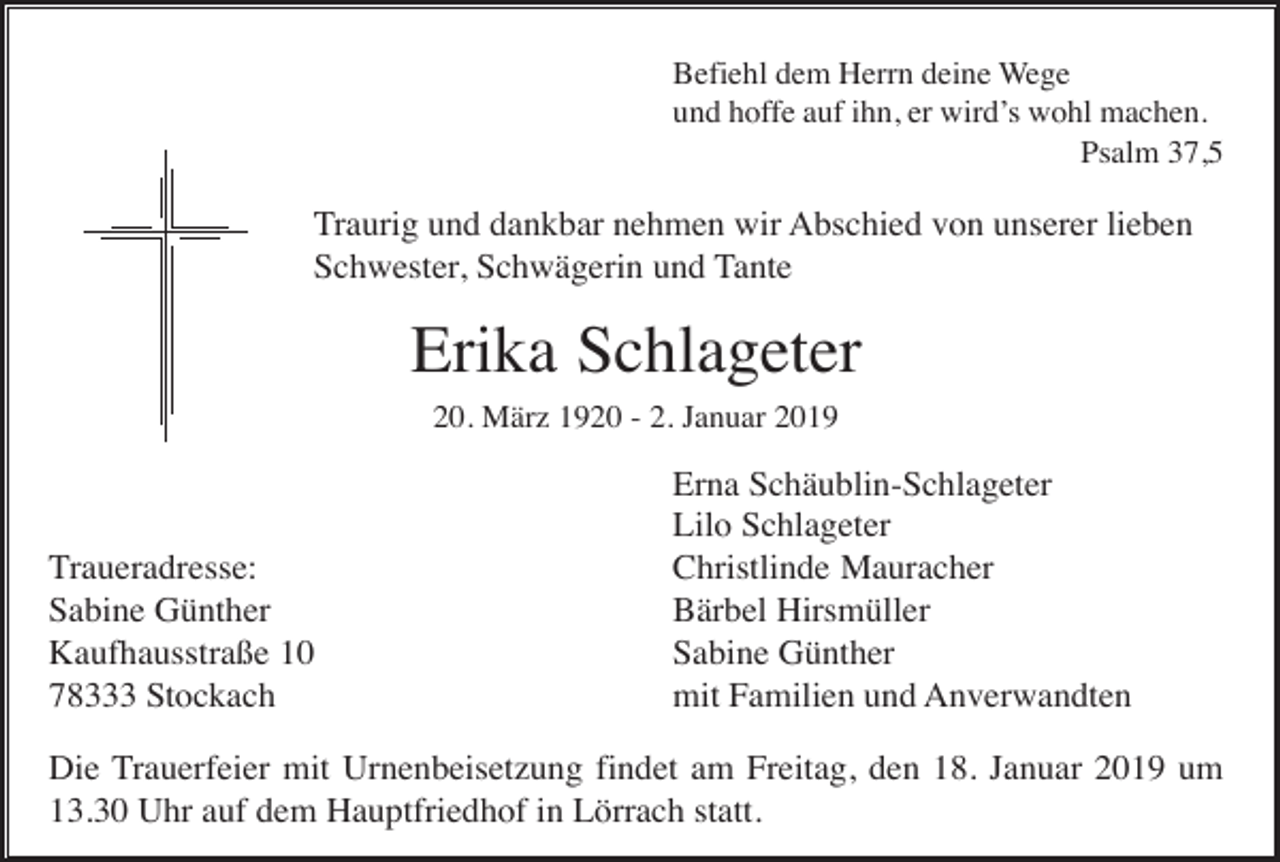 Befiehl dem Herrn deine Wege
und hoffe auf ihn, er wird's wohl machen.
Psalm 37,5

Traurig und dankbar nehmen wir Abschied von unserer lieben Schwester, Schwägerin und Tante

Erika Schlageter

20. März 1920 - 2. Januar 2019

Traueradresse:
Sabine Günther
Kaufhausstraße 10
78333 Stockach

Erna Schäublin-Schlageter
Lilo Schlageter
Christlinde Mauracher
Bärbel Hirsmüller
Sabine Günther
mit Familien und Anverwandten

Die Trauerfeier mit Urnenbeisetzung findet am Freitag, den 18. Januar 2019 um 13.30 Uhr auf dem Hauptfriedhof in Lörrach statt.